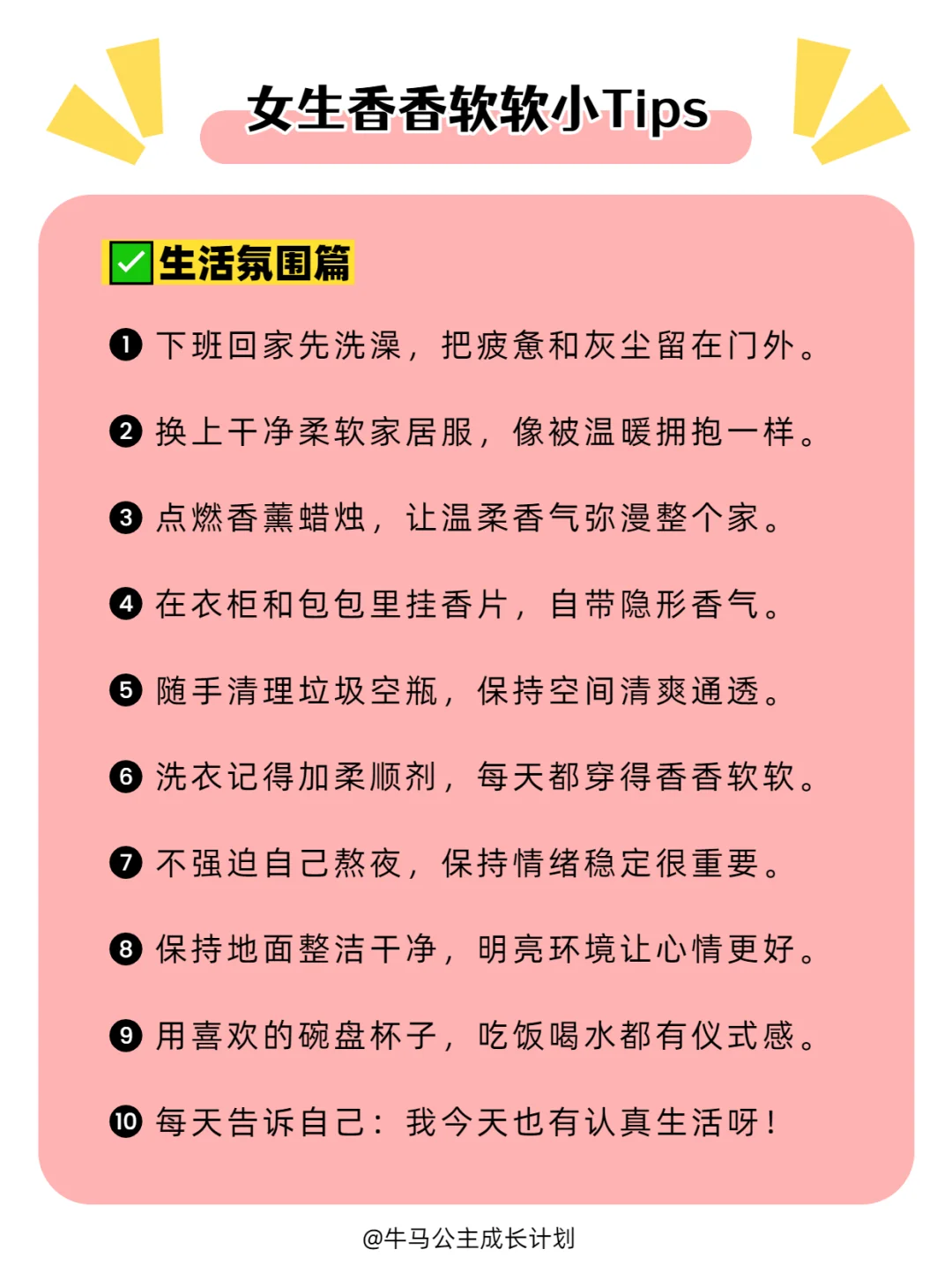 女生香香软软小Tips

☑生活氛围篇

❶下班回家先洗澡，把疲惫和灰尘留在门外。

❷换上干净柔软家居服，像被温暖拥抱一样。

❸点燃香薰蜡烛，让温柔香气弥漫整个家。

❹在衣柜和包包里挂香片，自带隐形香气。

❺随手清理垃圾空瓶，保持空间清爽通透。

❻洗衣记得加柔顺剂，每天都穿得香香软软。

❼不强迫自己熬夜，保持情绪稳定很重要。

❽保持地面整洁干净，明亮环境让心情更好。

❾用喜欢的碗盘杯子，吃饭喝水都有仪式感。

❿每天告诉自己：我今天也有认真生活呀！

@牛马公主成长计划